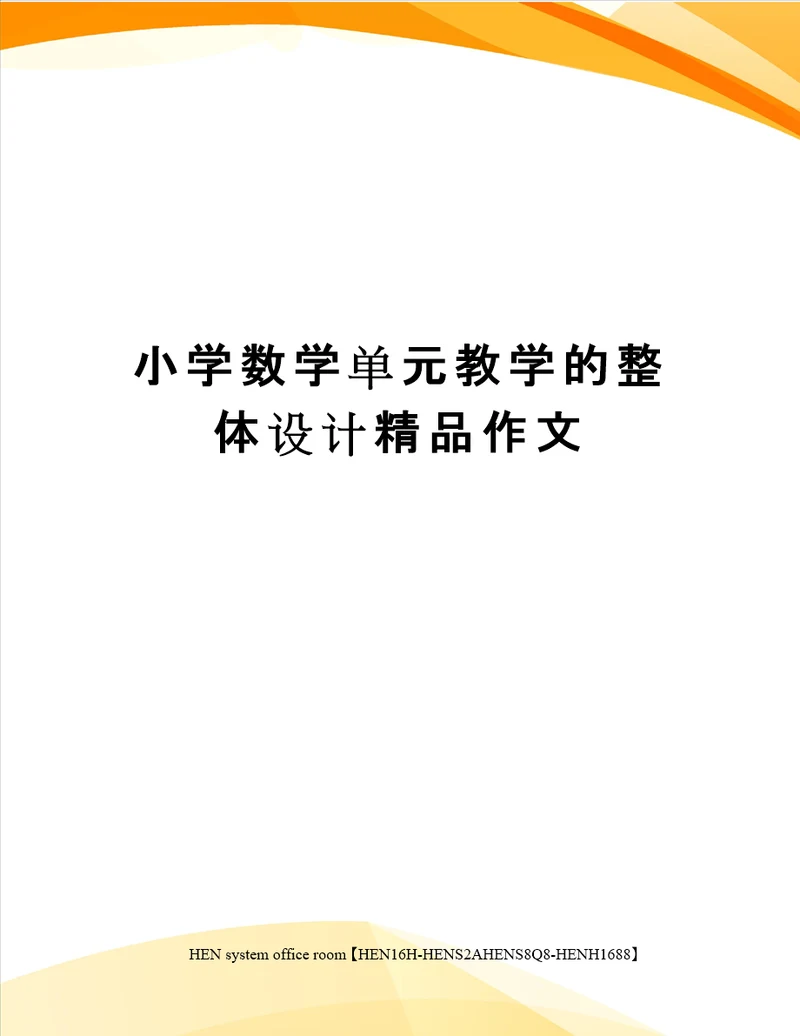 小学数学单元教学的整体设计精品作文

HEN system office room【HEN16H-HENS2AHENS8Q8-HENH1688】